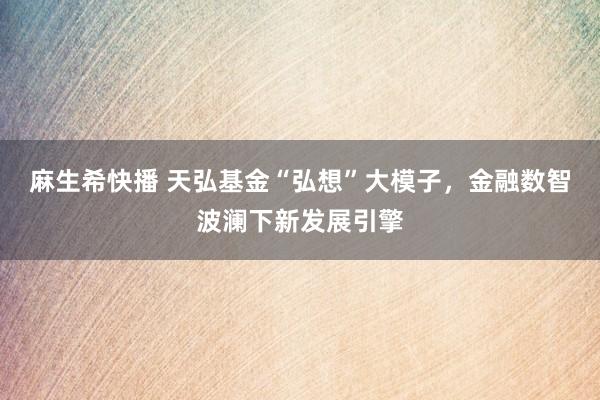 麻生希快播 天弘基金“弘想”大模子，金融数智波澜下新发展引擎